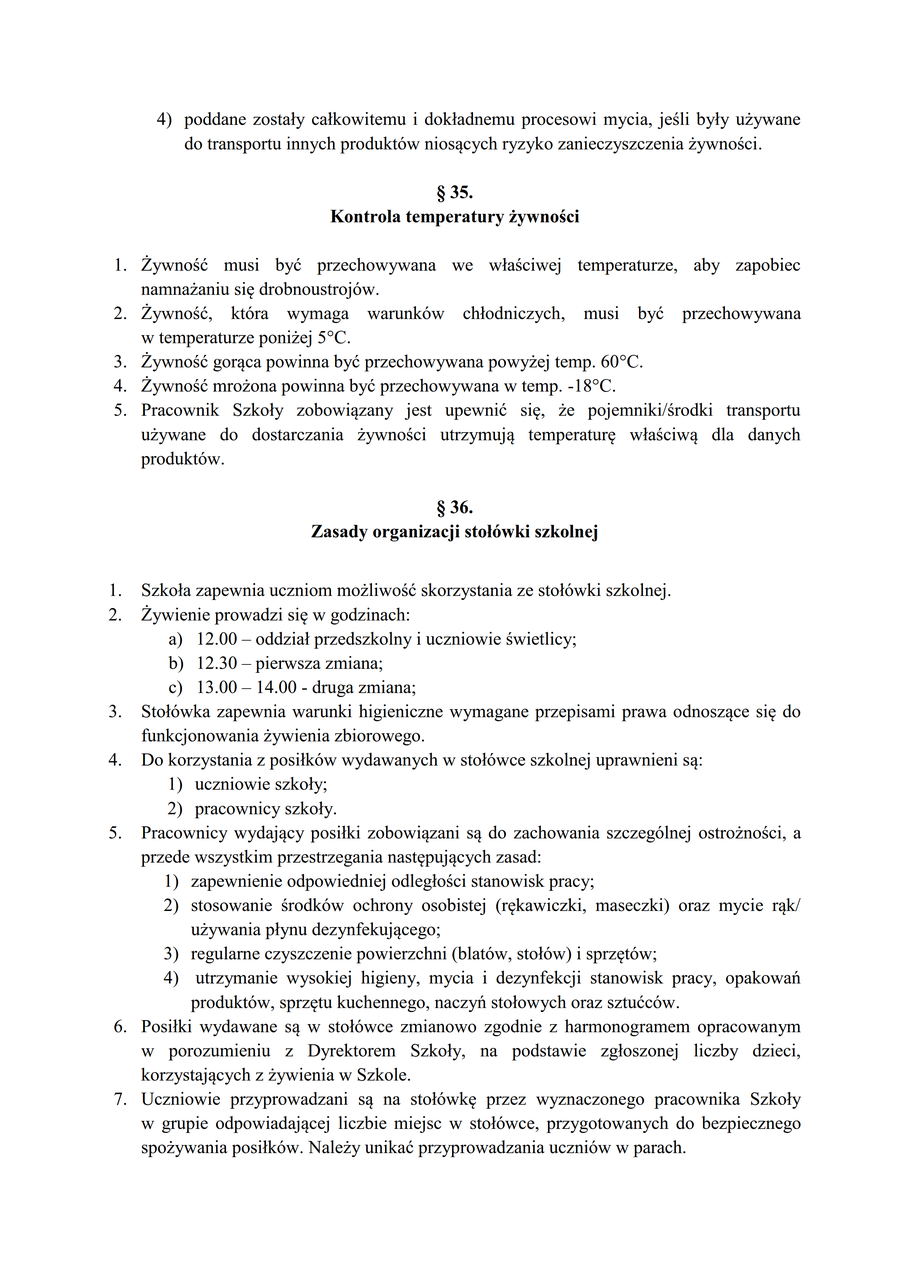 4) poddane zostały całkowitemu i dokładnemu procesowi mycia, jeśli były używane do transportu innych produktów niosących ryzyko zanieczyszczenia żywności.

§ 35.
Kontrola temperatury żywności

1. Żywność musi być przechowywana we właściwej temperaturze, aby zapobiec namnażaniu się drobnoustrojów.
2. Żywność, która wymaga warunków chłodniczych, musi być przechowywana w temperaturze poniżej 5°C.
3. Żywność gorąca powinna być przechowywana powyżej temp. 60°C.
4. Żywność mrożona powinna być przechowywana w temp. -18°C.
5. Pracownik Szkoły zobowiązany jest upewnić się, że pojemniki/środki transportu używane do dostarczania żywności utrzymują temperaturę właściwą dla danych produktów.

§ 36.
Zasady organizacji stołówki szkolnej

1. Szkoła zapewnia uczniom możliwość skorzystania ze stołówki szkolnej.
2. Żywienie prowadzi się w godzinach:
a) 12.00 – oddział przedszkolny i uczniowie świetlicy;
b) 12.30 – pierwsza zmiana;
c) 13.00 – 14.00 - druga zmiana;
3. Stołówka zapewnia warunki higieniczne wymagane przepisami prawa odnoszące się do funkcjonowania żywienia zbiorowego.
4. Do korzystania z posiłków wydawanych w stołówce szkolnej uprawnieni są:
1) uczniowie szkoły;
2) pracownicy szkoły.
5. Pracownicy wydający posiłki zobowiązani są do zachowania szczególnej ostrożności, a przede wszystkim przestrzegania następujących zasad:
1) zapewnienie odpowiedniej odległości stanowisk pracy;
2) stosowanie środków ochrony osobistej (rękawiczki, maseczki) oraz mycie rąk/ używania płynu dezynfekującego;
3) regularne czyszczenie powierzchni (blatów, stołów) i sprzętów;
4) utrzymanie wysokiej higieny, mycia i dezynfekcji stanowisk pracy, opakowań produktów, sprzętu kuchennego, naczyń stołowych oraz sztućców.
6. Posiłki wydawane są w stołówce zmianowo zgodnie z harmonogramem opracowanym w porozumieniu z Dyrektorem Szkoły, na podstawie zgłoszonej liczby dzieci, korzystających z żywienia w Szkole.
7. Uczniowie przyprowadzani są na stołówkę przez wyznaczonego pracownika Szkoły w grupie odpowiadającej liczbie miejsc w stołówce, przygotowanych do bezpiecznego spożywania posiłków. Należy unikać przyprowadzania uczniów w parach.